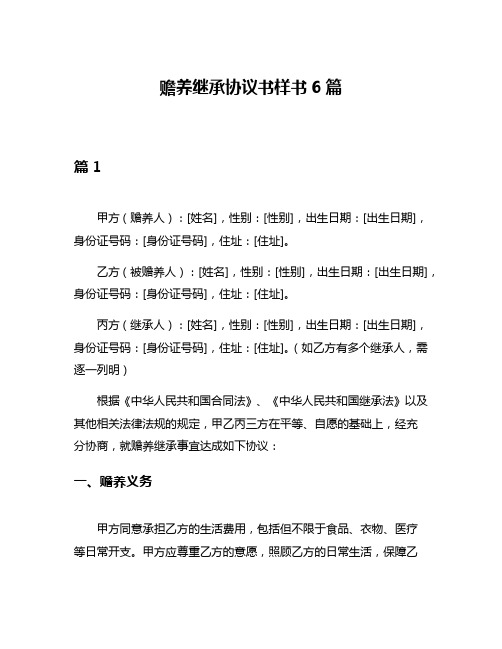 赡养继承协议书样书 6 篇

篇 1

甲方（赡养人）：[姓名]，性别：[性别]，出生日期：[出生日期]，身份证号码：[身份证号码]，住址：[住址]。

乙方（被赡养人）：[姓名]，性别：[性别]，出生日期：[出生日期]，身份证号码：[身份证号码]，住址：[住址]。

丙方（继承人）：[姓名]，性别：[性别]，出生日期：[出生日期]，身份证号码：[身份证号码]，住址：[住址]。（如乙方有多个继承人，需逐一列明）

根据《中华人民共和国合同法》、《中华人民共和国继承法》以及其他相关法律法规的规定，甲乙丙三方在平等、自愿的基础上，经充分协商，就赡养继承事宜达成如下协议：

一、赡养义务

甲方同意承担乙方的生活费用，包括但不限于食品、衣物、医疗等日常开支。甲方应尊重乙方的意愿，照顾乙方的日常生活，保障乙